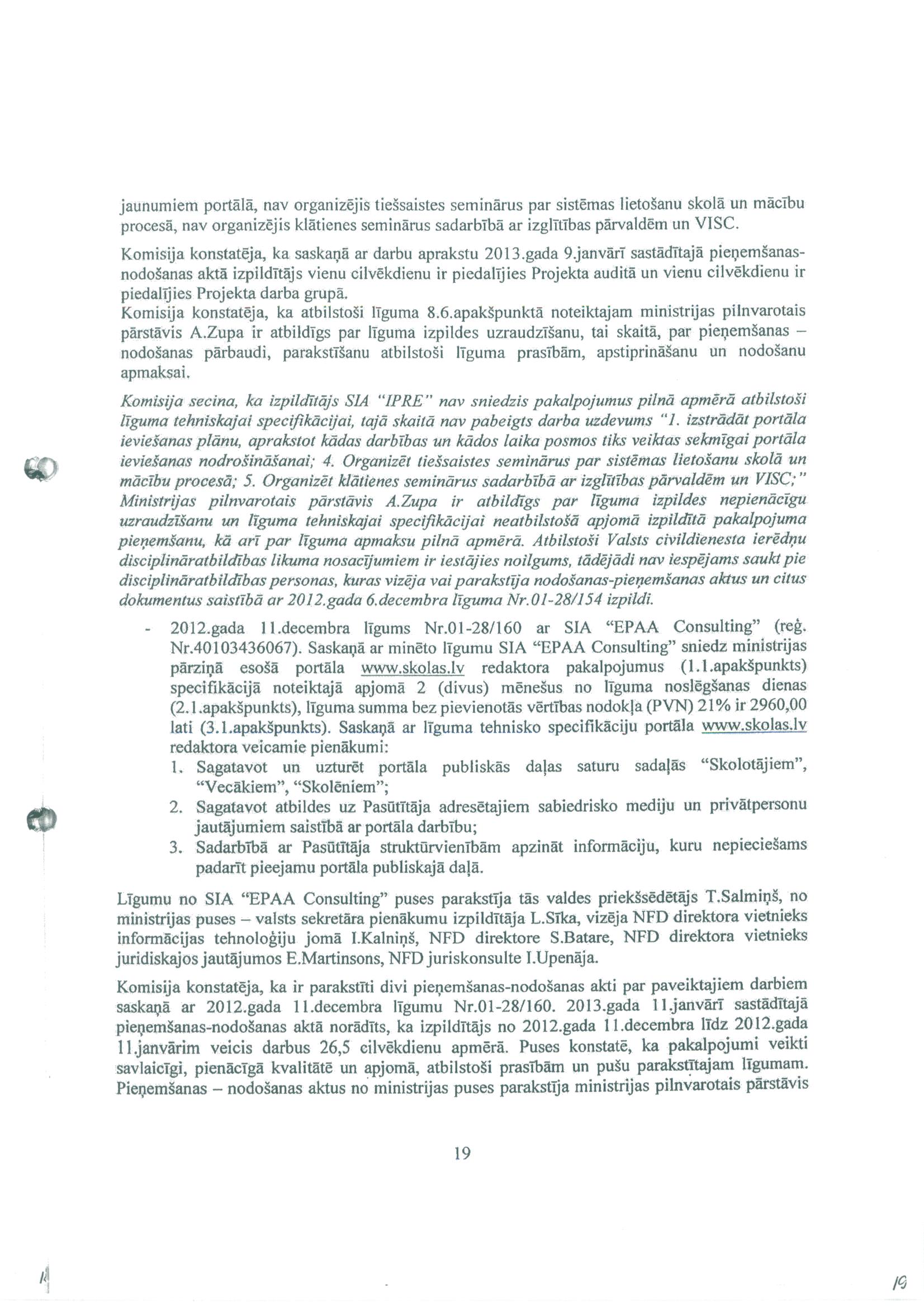 jaunumiem portālā, nav organizējis tiešsaistes seminārus par sistēmas lietošanu skolā un mācību procesā, nav organizējis klātienes seminārus sadarbībā ar izglītības pārvaldēm un VISC.

Komisija konstatēja, ka saskaņā ar darbu aprakstu 2013.gada 9.janvārī sastādītajā pieņemšanas-nodošanas aktā izpildītājs vienu cilvēkdienu ir piedalījies Projekta auditā un vienu cilvēkdienu ir piedalījies Projekta darba grupā.
Komisija konstatēja, ka atbilstoši līguma 8.6.apakšpunktā noteiktajam ministrijas pilnvarotais pārstāvis A.Zupa ir atbildīgs par līguma izpildes uzraudzīšanu, tai skaitā, par pieņemšanas – nodošanas pārbaudi, parakstīšanu atbilstoši līguma prasībām, apstiprināšanu un nodošanu apmaksai.

Komisija secina, ka izpildītājs SIA "IPRE" nav sniedzis pakalpojumus pilnā apmērā atbilstoši līguma tehniskajai specifikācijai, tajā skaitā nav pabeigts darba uzdevums "1. izstrādāt portāla ieviešanas plānu, aprakstot kādas darbības un kādos laika posmos tiks veiktas sekmīgai portāla ieviešanas nodrošināšanai; 4. Organizēt tiešsaistes seminārus par sistēmas lietošanu skolā un mācību procesā; 5. Organizēt klātienes seminārus sadarbībā ar izglītības pārvaldēm un VISC;" Ministrijas pilnvarotais pārstāvis A.Zupa ir atbildīgs par līguma izpildes nepienācīgu uzraudzīšanu un līguma tehniskajai specifikācijai neatbilstošā apjomā izpildītā pakalpojuma pieņemšanu, kā arī par līguma apmaksu pilnā apmērā. Atbilstoši Valsts civildienesta ierēdņu disciplināratbildības likuma nosacījumiem ir iestājies noilgums, tādējādi nav iespējams saukt pie disciplināratbildības personas, kuras vizēja vai parakstīja nodošanas-pieņemšanas aktus un citus dokumentus saistībā ar 2012.gada 6.decembra līguma Nr.01-28/154 izpildi.

- 2012.gada 11.decembra līgums Nr.01-28/160 ar SIA "EPAA Consulting" (reģ. Nr.40103436067). Saskaņā ar minēto līgumu SIA "EPAA Consulting" sniedz ministrijas pārziņā esošā portāla www.skolas.lv redaktora pakalpojumus (1.1.apakšpunkts) specifikācijā noteiktajā apjomā 2 (divus) mēnešus no līguma noslēgšanas dienas (2.1.apakšpunkts), līguma summa bez pievienotās vērtības nodokļa (PVN) 21% ir 2960,00 lati (3.1.apakšpunkts). Saskaņā ar līguma tehnisko specifikāciju portāla www.skolas.lv redaktora veicamie pienākumi:
1. Sagatavot un uzturēt portāla publiskās daļas saturu sadaļās "Skolotājiem", "Vecākiem", "Skolēniem";
2. Sagatavot atbildes uz Pasūtītāja adresētajiem sabiedrisko mediju un privātpersonu jautājumiem saistībā ar portāla darbību;
3. Sadarbībā ar Pasūtītāja struktūrvienībām apzināt informāciju, kuru nepieciešams padarīt pieejamu portāla publiskajā daļā.

Līgumu no SIA "EPAA Consulting" puses parakstīja tās valdes priekšsēdētājs T.Salmiņš, no ministrijas puses – valsts sekretāra pienākumu izpildītāja L.Sīka, vizēja NFD direktora vietnieks informācijas tehnoloģiju jomā I.Kalniņš, NFD direktore S.Batare, NFD direktora vietnieks juridiskajos jautājumos E.Martinsons, NFD juriskonsulte I.Upenāja.

Komisija konstatēja, ka ir parakstīti divi pieņemšanas-nodošanas akti par paveiktajiem darbiem saskaņā ar 2012.gada 11.decembra līgumu Nr.01-28/160. 2013.gada 11.janvārī sastādītajā pieņemšanas-nodošanas aktā norādīts, ka izpildītājs no 2012.gada 11.decembra līdz 2012.gada 11.janvārim veicis darbus 26,5 cilvēkdienu apmērā. Puses konstatē, ka pakalpojumi veikti savlaicīgi, pienācīgā kvalitātē un apjomā, atbilstoši prasībām un pušu parakstītajam līgumam. Pieņemšanas – nodošanas aktus no ministrijas puses parakstīja ministrijas pilnvarotais pārstāvis

19

19